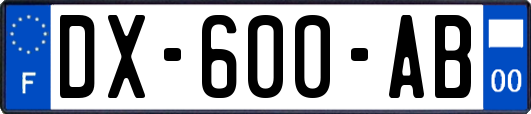 F
DX-600-AB
00